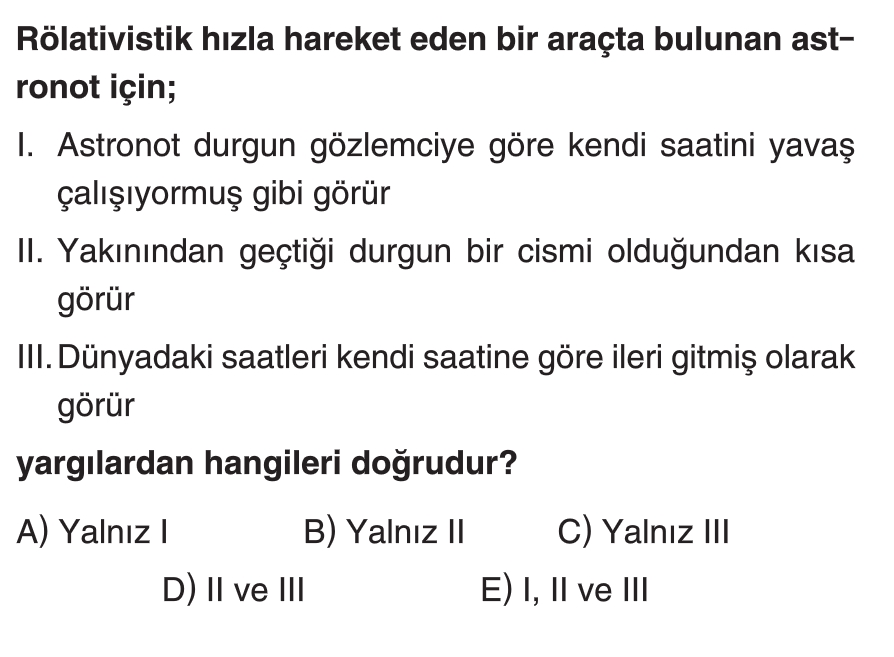 Rölativistik hızla hareket eden bir araçta bulunan astronot için;

I. Astronot durgun gözlemciye göre kendi saatini yavaş çalışıyormuş gibi görür

II. Yakınından geçtiği durgun bir cismi olduğundan kısa görür

III. Dünyadaki saatleri kendi saatine göre ileri gitmiş olarak görür

yargılardan hangileri doğrudur?

A) Yalnız I B) Yalnız II C) Yalnız III

D) II ve III E) I, II ve III